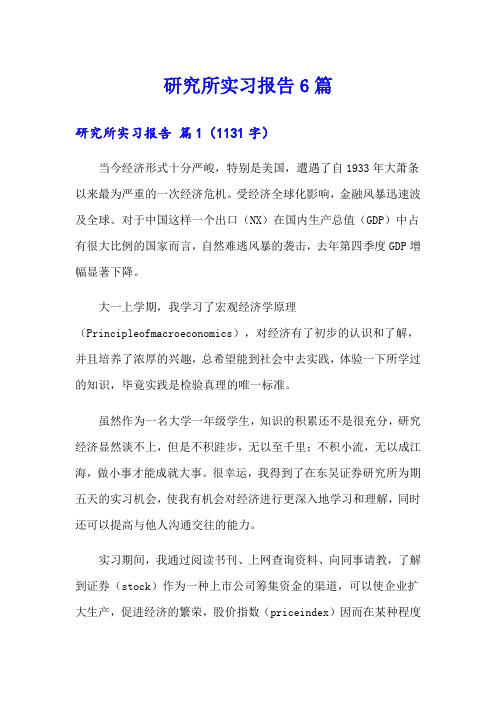 研究所实习报告6篇

研究所实习报告 篇1（1131字）

当今经济形式十分严峻，特别是美国，遭遇了自1933年大萧条以来最为严重的一次经济危机。受经济全球化影响，金融风暴迅速波及全球。对于中国这样一个出口（NX）在国内生产总值（GDP）中占有很大比例的国家而言，自然难逃风暴的袭击，去年第四季度GDP增幅显著下降。

大一上学期，我学习了宏观经济学原理（Principleofmacroeconomics），对经济有了初步的认识和了解，并且培养了浓厚的兴趣，总希望能到社会中去实践，体验一下所学过的知识，毕竟实践是检验真理的唯一标准。

虽然作为一名大学一年级学生，知识的积累还不是很充分，研究经济显然谈不上，但是不积跬步，无以至千里；不积小流，无以成江海，做小事才能成就大事。很幸运，我得到了在东吴证券研究所为期五天的实习机会，使我有机会对经济进行更深入地学习和理解，同时还可以提高与他人沟通交往的能力。

实习期间，我通过阅读书刊、上网查询资料、向同事请教，了解到证券（stock）作为一种上市公司筹集资金的渠道，可以使企业扩大生产，促进经济的繁荣，股价指数（priceindex）因而在某种程度